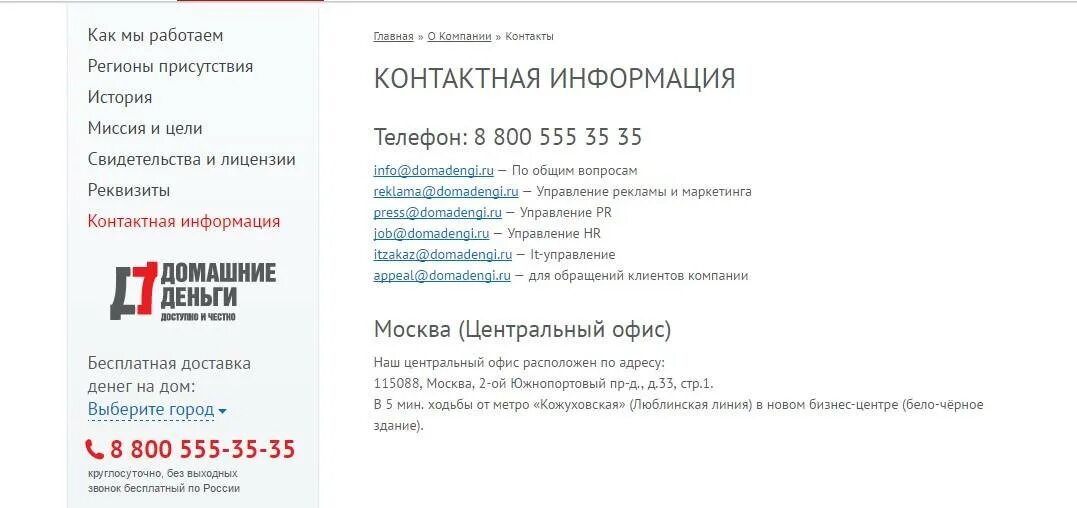 Как мы работаем
Регионы присутствия
История
Миссия и цели
Свидетельства и лицензии
Реквизиты
Контактная информация

ДОМАШНИЕ ДЕНЬГИ
ДОСТУПНО И ЧЕСТНО

Бесплатная доставка денег на дом:
Выберите город

8 800 555-35-35
круглосуточно, без выходных
звонок бесплатный по России

Главная » О Компании » Контакты

КОНТАКТНАЯ ИНФОРМАЦИЯ

Телефон: 8 800 555 35 35

info@domadengi.ru — По общим вопросам
reklama@domadengi.ru — Управление рекламы и маркетинга
press@domadengi.ru — Управление PR
job@domadengi.ru — Управление HR
itzakaz@domadengi.ru — It-управление
appeal@domadengi.ru — для обращений клиентов компании

Москва (Центральный офис)

Наш центральный офис расположен по адресу:
115088, Москва, 2-ой Южнопортовый пр-д., д.33, стр.1.
В 5 мин. ходьбы от метро «Кожуховская» (Люблинская линия) в новом бизнес-центре (бело-чёрное здание).